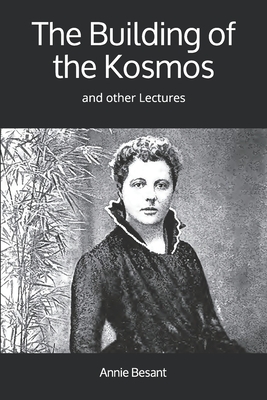 The Building of the Kosmos

and other Lectures

Annie Besant